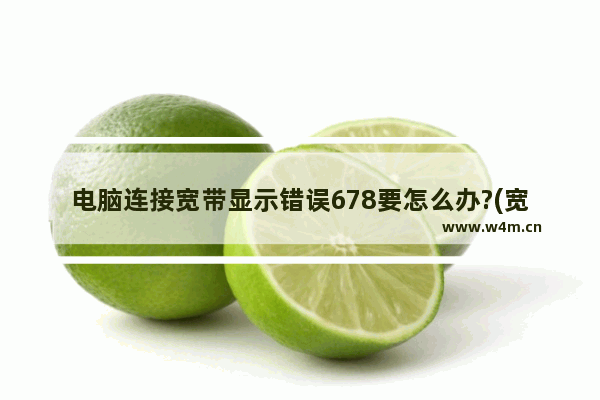 电脑连接宽带显示错误678要怎么办?(宽

www.w4m.cn